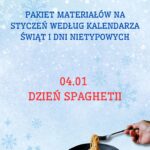 PAKIET MATERIAŁÓW NA STYCZEŃ WEDŁUG KALENDARZA ŚWIĄT I DNI NIETYPOWYCH

04.01
DZIEŃ SPAGHETII